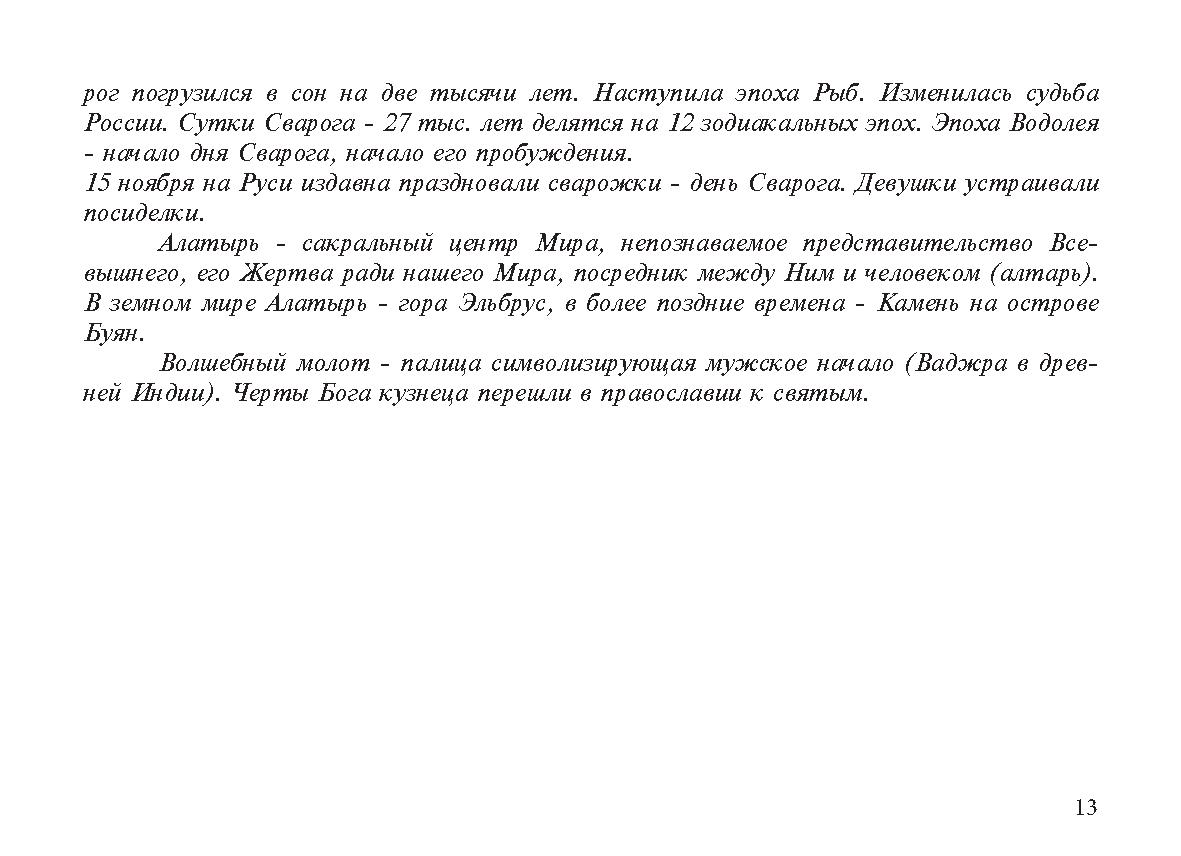 рог погрузился в сон на две тысячи лет. Наступила эпоха Рыб. Изменилась судьба России. Сутки Сварога - 27 тыс. лет делятся на 12 зодиакальных эпох. Эпоха Водолея - начало дня Сварога, начало его пробуждения.
15 ноября на Руси издавна праздновали сварожки - день Сварога. Девушки устраивали посиделки.

Алатырь - сакральный центр Мира, непознаваемое представительство Всевышнего, его Жертва ради нашего Мира, посредник между Ним и человеком (алтарь). В земном мире Алатырь - гора Эльбрус, в более поздние времена - Камень на острове Буян.

Волшебный молот - палица символизирующая мужское начало (Ваджра в древней Индии). Черты Бога кузнеца перешли в православии к святым.

13